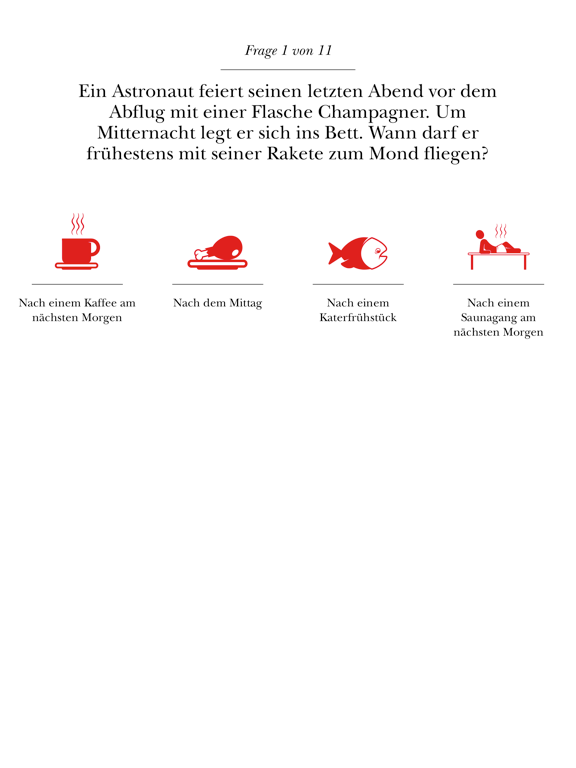 Frage 1 von 11

Ein Astronaut feiert seinen letzten Abend vor dem Abflug mit einer Flasche Champagner. Um Mitternacht legt er sich ins Bett. Wann darf er frühestens mit seiner Rakete zum Mond fliegen?

Nach einem Kaffee am nächsten Morgen

Nach dem Mittag

Nach einem Katerfrühstück

Nach einem Saunagang am nächsten Morgen